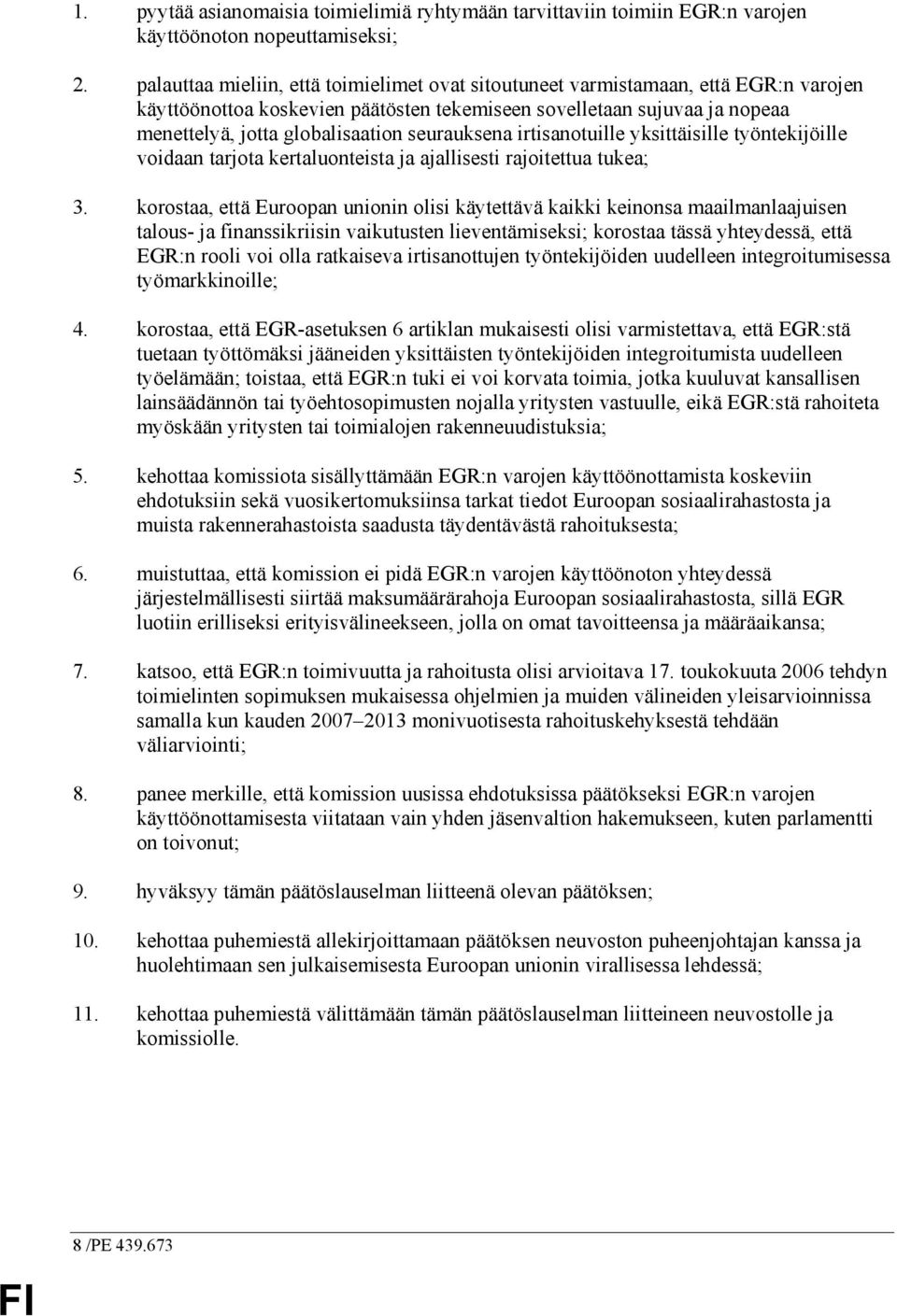 1. pyytää asianomaisia toimielimiä ryhtymään tarvittaviin toimiin EGR:n varojen käyttöönoton nopeuttamiseksi;

2. palauttaa mieliin, että toimielimet ovat sitoutuneet varmistamaan, että EGR:n varojen käyttöönottoa koskevien päätösten tekemiseen sovelletaan sujuvaa ja nopeaa menettelyä, jotta globalisaation seurauksena irtisanotuille yksittäisille työntekijöille voidaan tarjota kertaluonteista ja ajallisesti rajoitettua tukea;

3. korostaa, että Euroopan unionin olisi käytettävä kaikki keinonsa maailmanlaajuisen talous- ja finanssikriisin vaikutusten lieventämiseksi; korostaa tässä yhteydessä, että EGR:n rooli voi olla ratkaiseva irtisanottujen työntekijöiden uudelleen integroitumisessa työmarkkinoille;

4. korostaa, että EGR-asetuksen 6 artiklan mukaisesti olisi varmistettava, että EGR:stä tuetaan työttömäksi jääneiden yksittäisten työntekijöiden integroitumista uudelleen työelämään; toistaa, että EGR:n tuki ei voi korvata toimia, jotka kuuluvat kansallisen lainsäädännön tai työehtosopimusten nojalla yritysten vastuulle, eikä EGR:stä rahoiteta myöskään yritysten tai toimialojen rakenneuudistuksia;

5. kehottaa komissiota sisällyttämään EGR:n varojen käyttöönottamista koskeviin ehdotuksiin sekä vuosikertomuksiinsa tarkat tiedot Euroopan sosiaalirahastosta ja muista rakennerahastoista saadusta täydentävästä rahoituksesta;

6. muistuttaa, että komission ei pidä EGR:n varojen käyttöönoton yhteydessä järjestelmällisesti siirtää maksumäärärahoja Euroopan sosiaalirahastosta, sillä EGR luotiin erilliseksi erityisvälineekseen, jolla on omat tavoitteensa ja määräaikansa;

7. katsoo, että EGR:n toimivuutta ja rahoitusta olisi arvioitava 17. toukokuuta 2006 tehdyn toimielinten sopimuksen mukaisessa ohjelmien ja muiden välineiden yleisarvioinnissa samalla kun kauden 2007–2013 monivuotisesta rahoituskehyksestä tehdään väliarviointi;

8. panee merkille, että komission uusissa ehdotuksissa päätökseksi EGR:n varojen käyttöönottamisesta viitataan vain yhden jäsenvaltion hakemukseen, kuten parlamentti on toivonut;

9. hyväksyy tämän päätöslauselman liitteenä olevan päätöksen;

10. kehottaa puhemiestä allekirjoittamaan päätöksen neuvoston puheenjohtajan kanssa ja huolehtimaan sen julkaisemisesta Euroopan unionin virallisessa lehdessä;

11. kehottaa puhemiestä välittämään tämän päätöslauselman liitteineen neuvostolle ja komissiolle.

8 /PE 439.673

FI